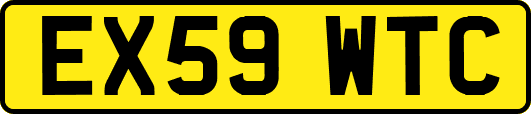 EX59 WTC